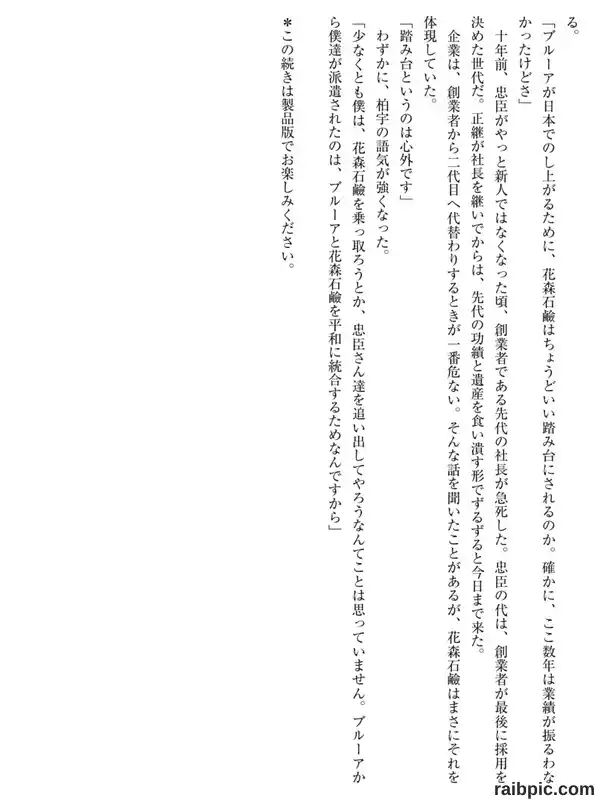 る。

「ブルーアが日本でのし上がるために、花森石鹼はちょうどいい踏み台にされるのか。確かに、ここ数年は業績が振るわなかったけどさ」

十年前、忠臣がやっと新人ではなくなった頃、創業者である先代の社長が急死した。忠臣の代は、創業者が最後に採用を決めた世代だ。正継が社長を継いでからは、先代の功績と遺産を食い潰す形でずるずると今日まで来た。

企業は、創業者から二代目へ代替わりするときが一番危ない。そんな話を聞いたことがあるが、花森石鹼はまさにそれを体現していた。

「踏み台というのは心外です」

わずかに、柏宇の語気が強くなった。

「少なくとも僕は、花森石鹼を乗っ取ろうとか、忠臣さん達を追い出してやろうなんてことは思っていません。ブルーアから僕達が派遣されたのは、ブルーアと花森石鹼を平和に統合するためなんですから」

＊この続きは製品版でお楽しみください。

raibpic.com